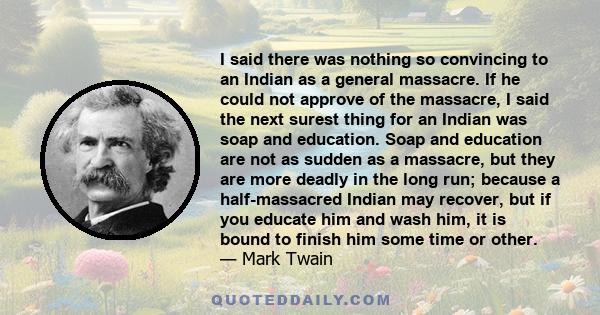 I said there was nothing so convincing to an Indian as a general massacre. If he could not approve of the massacre, I said the next surest thing for an Indian was soap and education. Soap and education are not as sudden as a massacre, but they are more deadly in the long run; because a half-massacred Indian may recover, but if you educate him and wash him, it is bound to finish him some time or other.
— Mark Twain

QUOTEDDAILY.COM